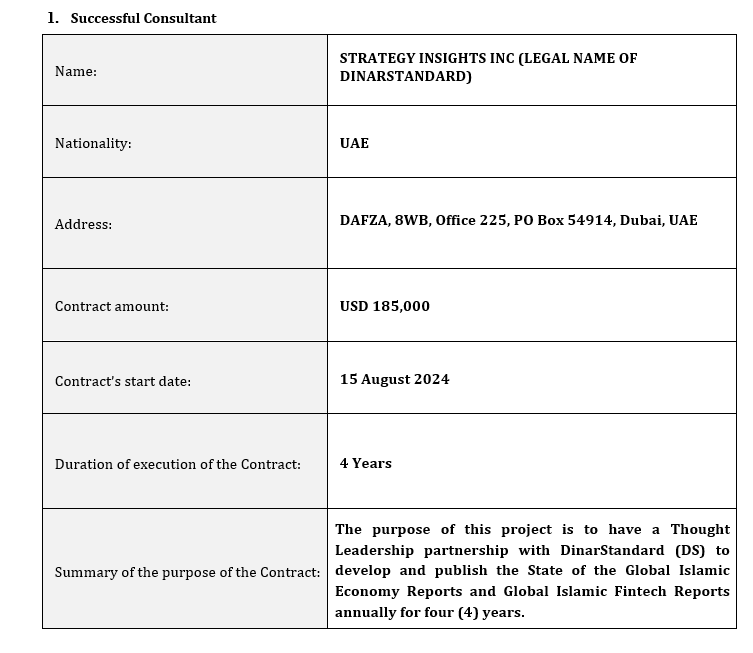 1. Successful Consultant

| | |
|---|---|
| Name: | STRATEGY INSIGHTS INC (LEGAL NAME OF DINARSTANDARD) |
| Nationality: | UAE |
| Address: | DAFZA, 8WB, Office 225, PO Box 54914, Dubai, UAE |
| Contract amount: | USD 185,000 |
| Contract's start date: | 15 August 2024 |
| Duration of execution of the Contract: | 4 Years |
| Summary of the purpose of the Contract: | The purpose of this project is to have a Thought Leadership partnership with DinarStandard (DS) to develop and publish the State of the Global Islamic Economy Reports and Global Islamic Fintech Reports annually for four (4) years. |